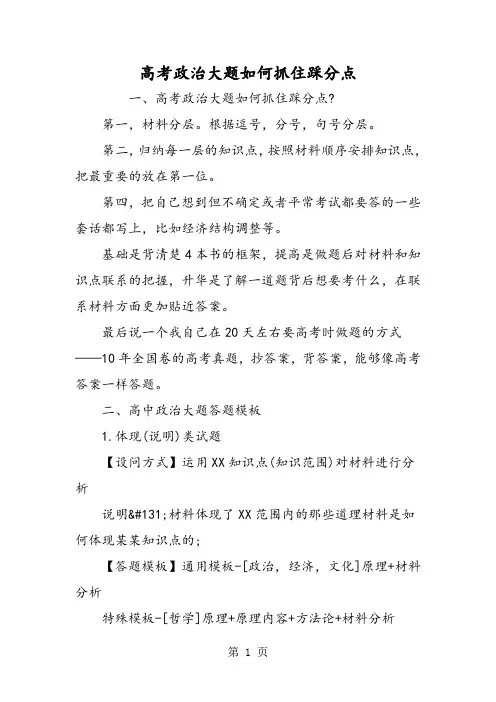 高考政治大题如何抓住踩分点

一、高考政治大题如何抓住踩分点?

第一，材料分层。根据逗号，分号，句号分层。

第二，归纳每一层的知识点，按照材料顺序安排知识点，把最重要的放在第一位。

第四，把自己想到但不确定或者平常考试都要答的一些套话都写上，比如经济结构调整等。

基础是背清楚4本书的框架，提高是做题后对材料和知识点联系的把握，升华是了解一道题背后想要考什么，在联系材料方面更加贴近答案。

最后说一个我自己在20天左右要高考时做题的方式——10年全国卷的高考真题，抄答案，背答案，能够像高考答案一样答题。

二、高中政治大题答题模板

1.体现(说明)类试题

【设问方式】运用XX知识点(知识范围)对材料进行分析

说明&#131;材料体现了XX范围内的那些道理材料是如何体现某某知识点的;

【答题模板】通用模板-[政治，经济，文化]原理+材料分析

特殊模板-[哲学]原理+原理内容+方法论+材料分析

第 1 页